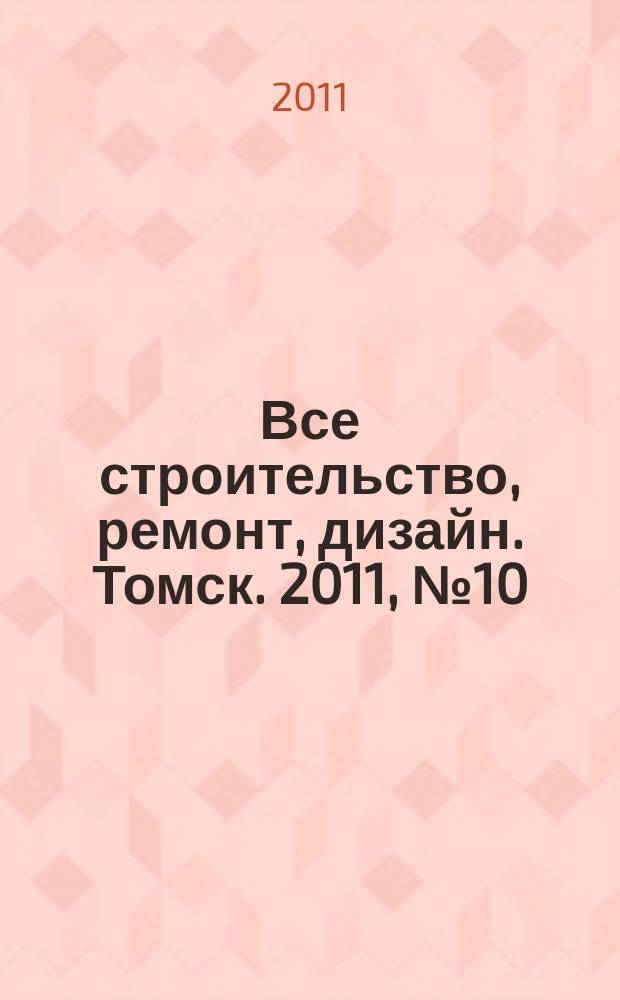 2011

Все строительство, ремонт, дизайн. Томск. 2011, №10